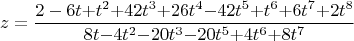 $z = \frac{2-6t+t^2+42t^3+26t^4-42t^5+t^6+6t^7+2t^8}{8t-4t^2-20t^3-20t^5+4t^6+8t^7}$